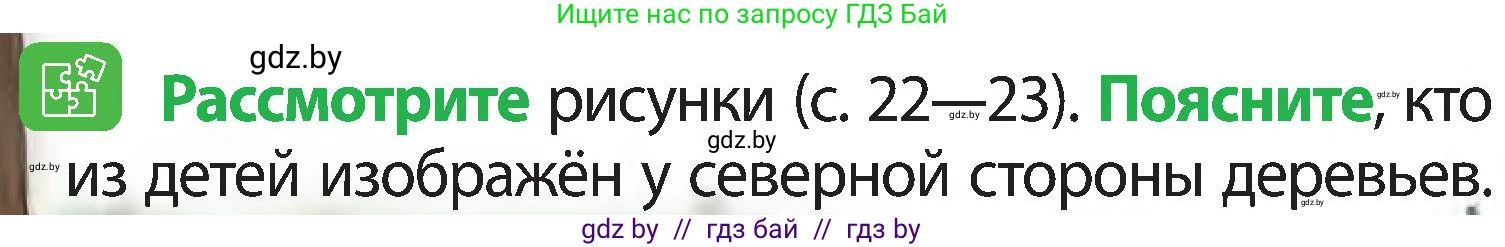 Ищите нас по запросу ГДЗ Бай

gdz.by

Рассмотрите рисунки (с. 22—23). Поясните, кто из детей изображён у северной стороны деревьев.

gdz.by

gdz.by gdz.by gdz.by gdz.by

gdz by // гдз бай // гдз by